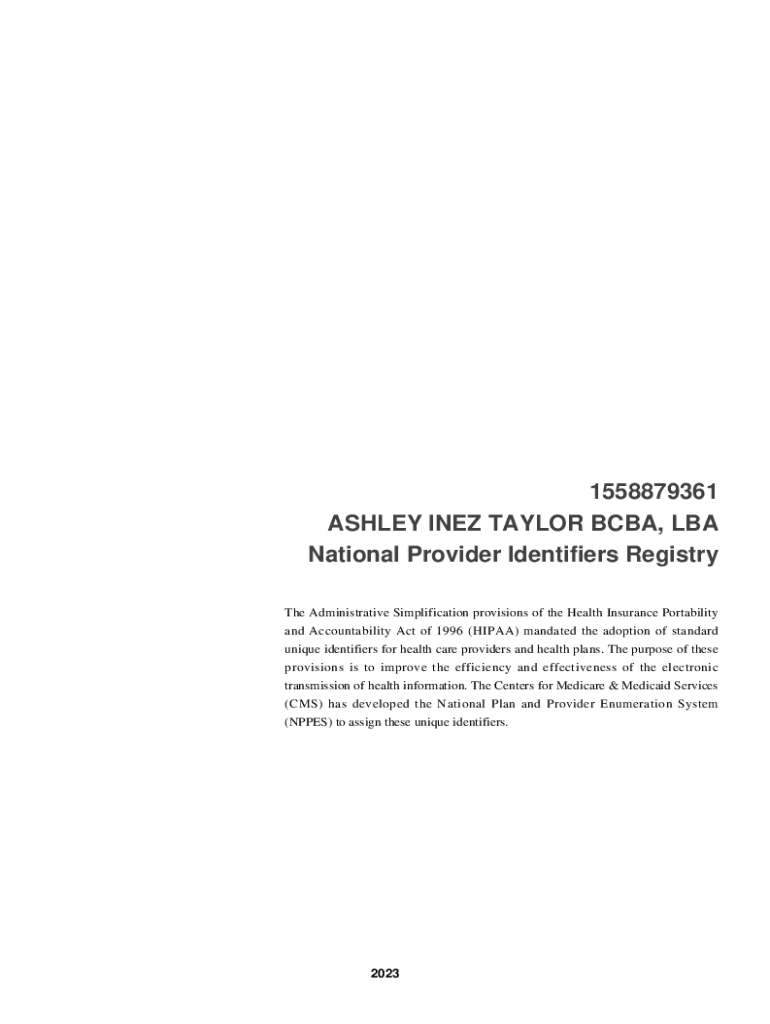 1558879361
ASHLEY INEZ TAYLOR BCBA, LBA
National Provider Identifiers Registry

The Administrative Simplification provisions of the Health Insurance Portability and Accountability Act of 1996 (HIPAA) mandated the adoption of standard unique identifiers for health care providers and health plans. The purpose of these provisions is to improve the efficiency and effectiveness of the electronic transmission of health information. The Centers for Medicare & Medicaid Services (CMS) has developed the National Plan and Provider Enumeration System (NPPES) to assign these unique identifiers.

2023